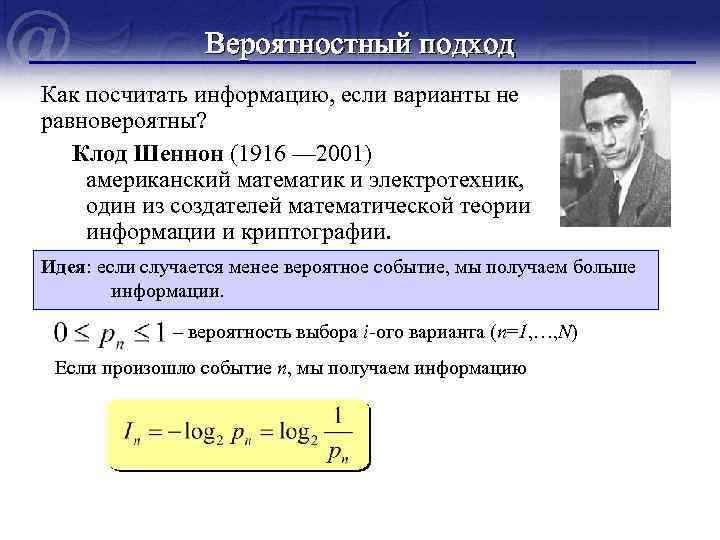 Вероятностный подход

Как посчитать информацию, если варианты не равновероятны?

Клод Шеннон (1916 —2001) американский математик и электротехник, один из создателей математической теории информации и криптографии.

Идея: если случается менее вероятное событие, мы получаем больше информации.

$0 \leq p_n \leq 1$ – вероятность выбора $i$-ого варианта ($n=1,\ldots,N$)

Если произошло событие $n$, мы получаем информацию

$I_n = -\log_2 p_n = \log_2 \frac{1}{p_n}$